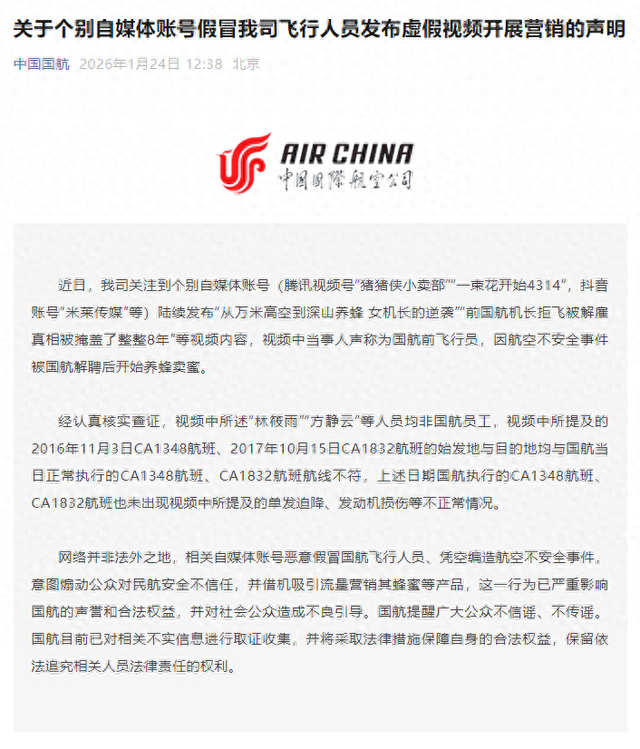 关于个别自媒体账号假冒我司飞行人员发布虚假视频开展营销的声明

中国国航 2026年1月24日 12:38 北京

AIR CHINA
中国国際航空公司

近日，我司关注到个别自媒体账号（腾讯视频号"猪猪侠小卖部""一束花开始4314"，抖音账号"米莱传媒"等）陆续发布"从万米高空到深山养蜂 女机长的逆袭""前国航机长拒飞被解雇 真相被掩盖了整整8年"等视频内容，视频中当事人声称为国航前飞行员，因航空不安全事件被国航解聘后开始养蜂卖蜜。

经认真核实查证，视频中所述"林筱雨""方静云"等人员均非国航员工，视频中所提及的2016年11月3日CA1348航班、2017年10月15日CA1832航班的始发地与目的地均与国航当日正常执行的CA1348航班、CA1832航班航线不符，上述日期国航执行的CA1348航班、CA1832航班也未出现视频中所提及的单发迫降、发动机损伤等不正常情况。

网络并非法外之地，相关自媒体账号恶意假冒国航飞行人员、凭空编造航空不安全事件，意图煽动公众对民航安全不信任，并借机吸引流量营销其蜂蜜等产品，这一行为已严重影响国航的声誉和合法权益，并对社会公众造成不良引导。国航提醒广大公众不信谣、不传谣。国航目前已对相关不实信息进行取证收集，并将采取法律措施保障自身的合法权益，保留依法追究相关人员法律责任的权利。